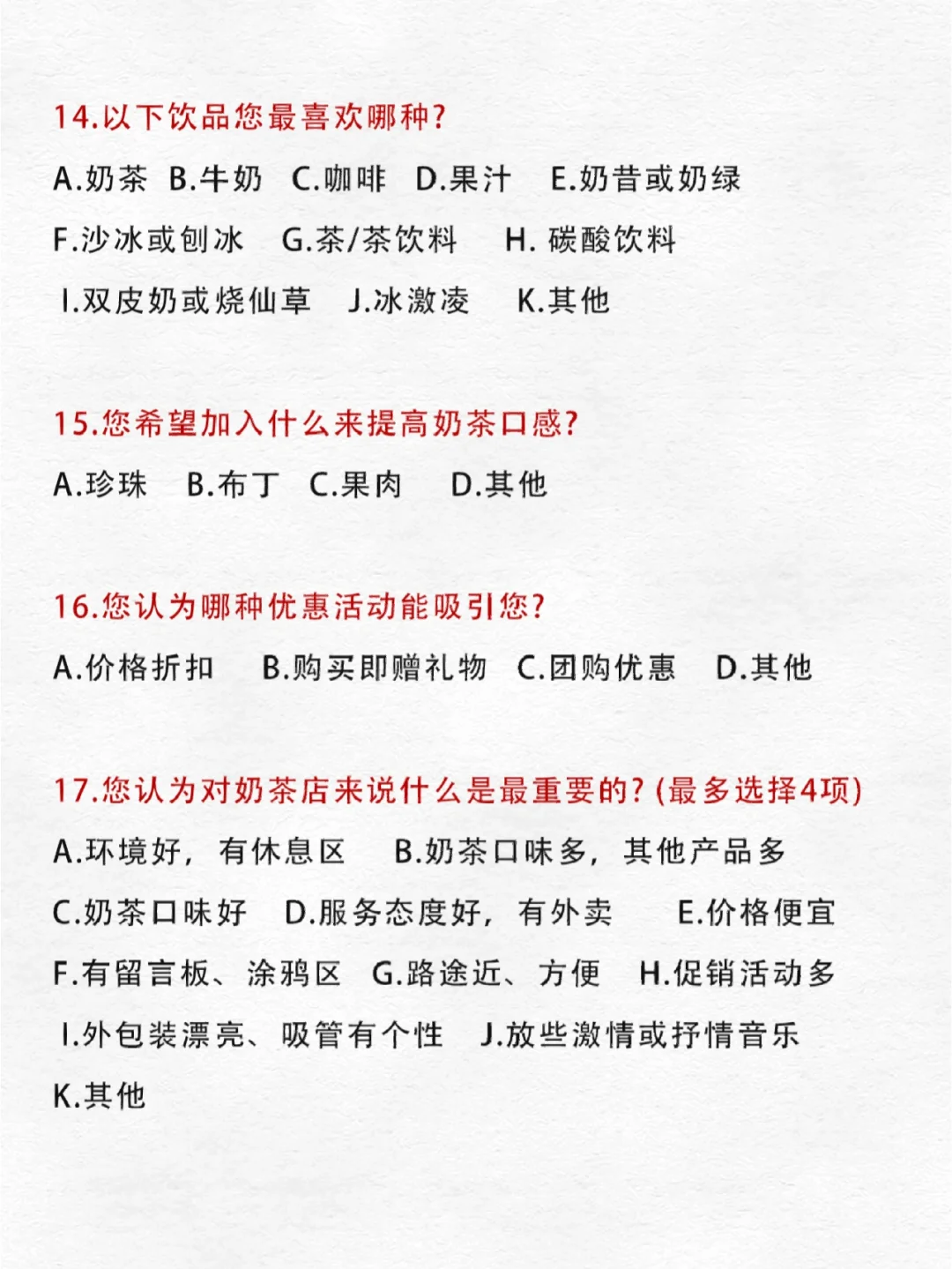 14.以下饮品您最喜欢哪种?

A.奶茶 B.牛奶 C.咖啡 D.果汁 E.奶昔或奶绿

F.沙冰或刨冰 G.茶/茶饮料 H. 碳酸饮料

I.双皮奶或烧仙草 J.冰激凌 K.其他

15.您希望加入什么来提高奶茶口感?

A.珍珠 B.布丁 C.果肉 D.其他

16.您认为哪种优惠活动能吸引您?

A.价格折扣 B.购买即赠礼物 C.团购优惠 D.其他

17.您认为对奶茶店来说什么是最重要的? (最多选择4项)

A.环境好，有休息区 B.奶茶口味多，其他产品多

C.奶茶口味好 D.服务态度好，有外卖 E.价格便宜

F.有留言板、涂鸦区 G.路途近、方便 H.促销活动多

I.外包装漂亮、吸管有个性 J.放些激情或抒情音乐

K.其他